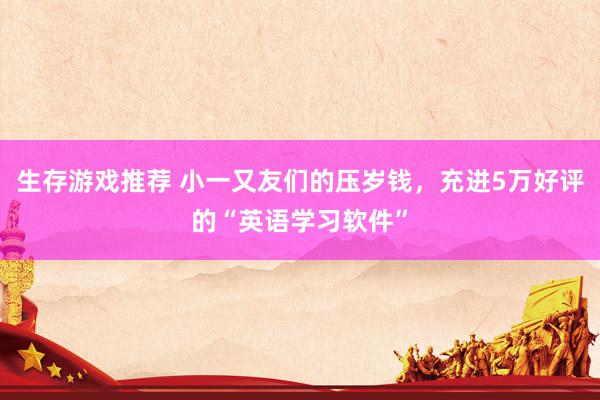 生存游戏推荐 小一又友们的压岁钱，充进5万好评的“英语学习软件”